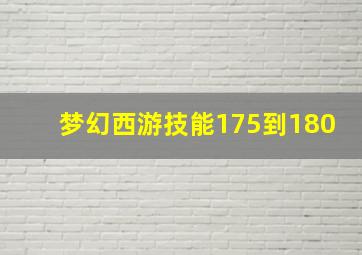 梦幻西游技能175到180